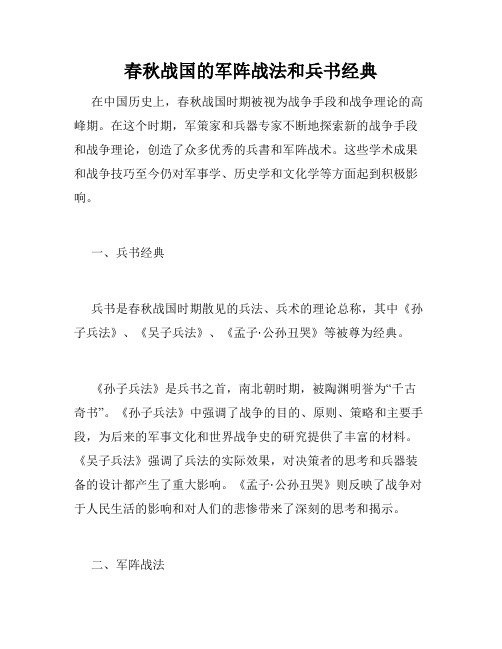 春秋战国的军阵战法和兵书经典

在中国历史上，春秋战国时期被视为战争手段和战争理论的高峰期。在这个时期，军策家和兵器专家不断地探索新的战争手段和战争理论，创造了众多优秀的兵書和军阵战术。这些学术成果和战争技巧至今仍对军事学、历史学和文化学等方面起到积极影响。

一、兵书经典

兵书是春秋战国时期散见的兵法、兵术的理论总称，其中《孙子兵法》、《吴子兵法》、《孟子·公孙丑哭》等被尊为经典。

《孙子兵法》是兵书之首，南北朝时期，被陶渊明誉为“千古奇书”。《孙子兵法》中强调了战争的目的、原则、策略和主要手段，为后来的军事文化和世界战争史的研究提供了丰富的材料。《吴子兵法》强调了兵法的实际效果，对决策者的思考和兵器装备的设计都产生了重大影响。《孟子·公孙丑哭》则反映了战争对于人民生活的影响和对人们的悲惨带来了深刻的思考和揭示。

二、军阵战法